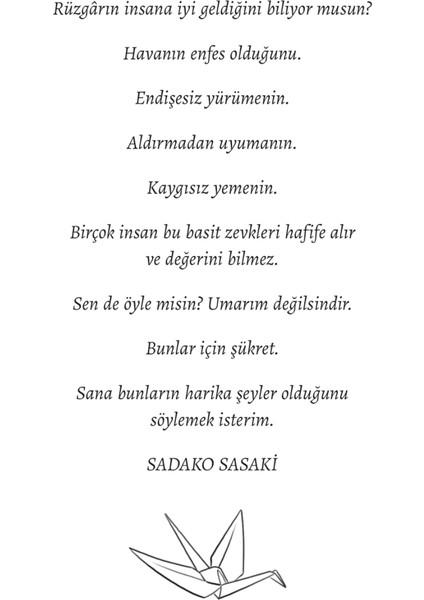 Rüzgârın insana iyi geldiğini biliyor musun?

Havanın enfes olduğunu.

Endişesiz yürümenin.

Aldırmadan uyumanın.

Kaygısız yemenin.

Birçok insan bu basit zevkleri hafife alır ve değerini bilmez.

Sen de öyle misin? Umarım değilsindir.

Bunlar için şükret.

Sana bunların harika şeyler olduğunu söylemek isterim.

SADAKO SASAKİ